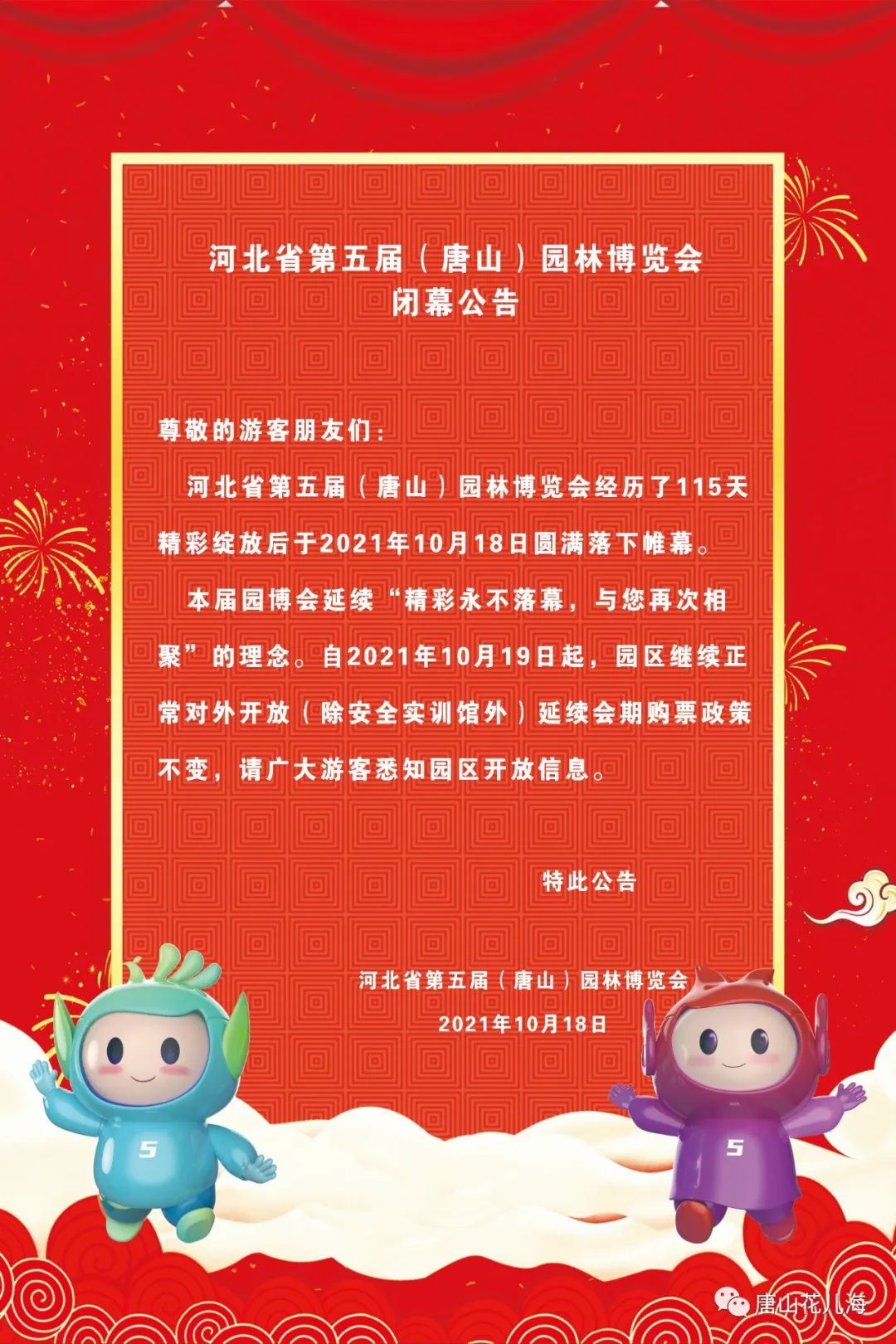 河北省第五届（唐山）园林博览会
闭幕公告

尊敬的游客朋友们：

河北省第五届（唐山）园林博览会经历了115天精彩绽放后于2021年10月18日圆满落下帷幕。

本届园博会延续“精彩永不落幕，与您再次相聚”的理念。自2021年10月19日起，园区继续正常对外开放（除安全实训馆外）延续会期购票政策不变，请广大游客悉知园区开放信息。

特此公告

河北省第五届（唐山）园林博览会
2021年10月18日

5

5

唐山花儿海